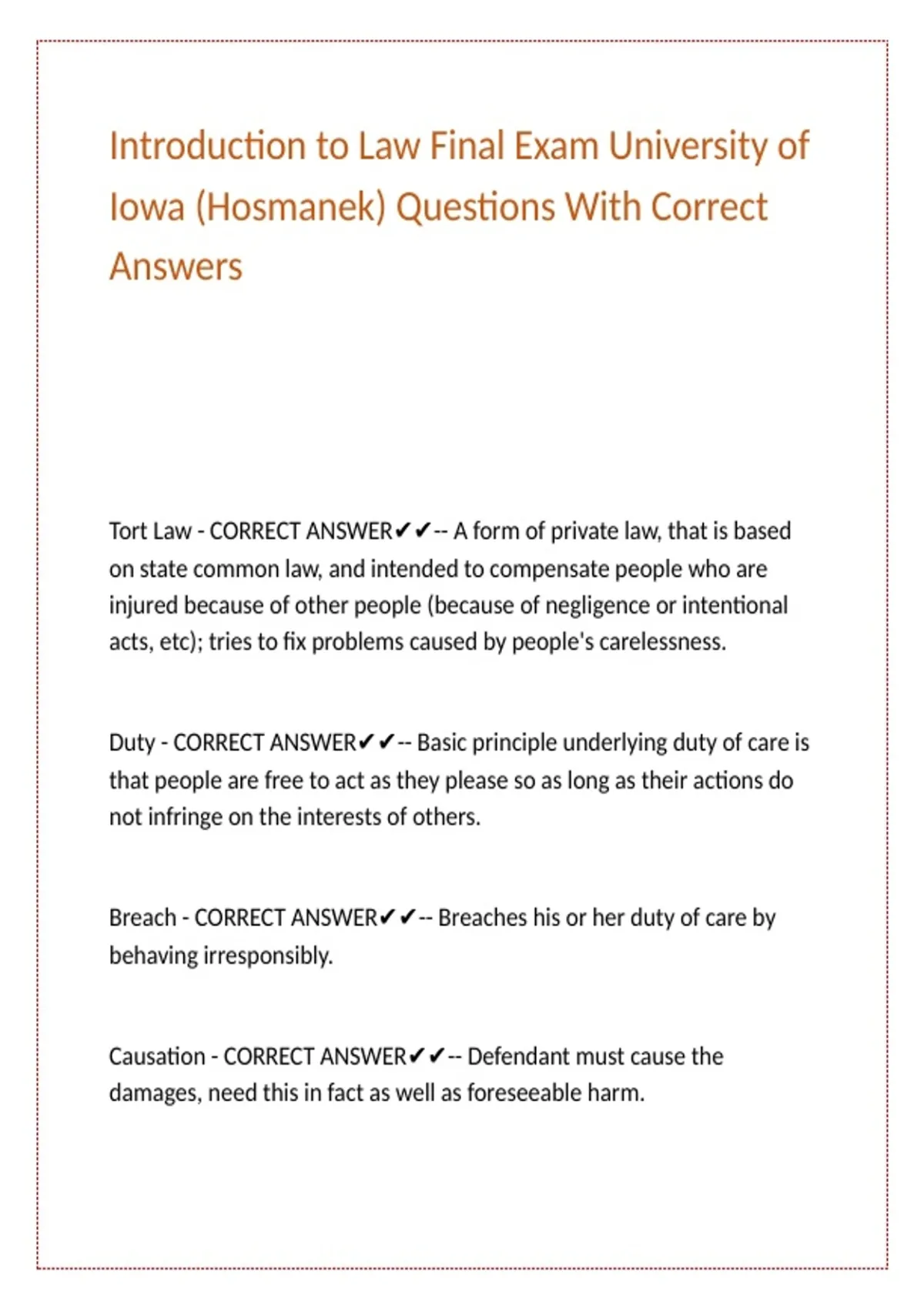 Introduction to Law Final Exam University of Iowa (Hosmanek) Questions With Correct Answers

Tort Law - CORRECT ANSWER✔✔-- A form of private law, that is based on state common law, and intended to compensate people who are injured because of other people (because of negligence or intentional acts, etc); tries to fix problems caused by people's carelessness.

Duty - CORRECT ANSWER✔✔-- Basic principle underlying duty of care is that people are free to act as they please so as long as their actions do not infringe on the interests of others.

Breach - CORRECT ANSWER✔✔-- Breaches his or her duty of care by behaving irresponsibly.

Causation - CORRECT ANSWER✔✔-- Defendant must cause the damages, need this in fact as well as foreseeable harm.